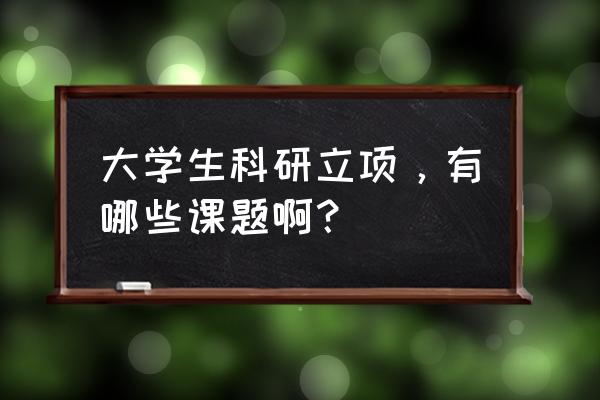 大学生科研立项，有哪些课题啊？